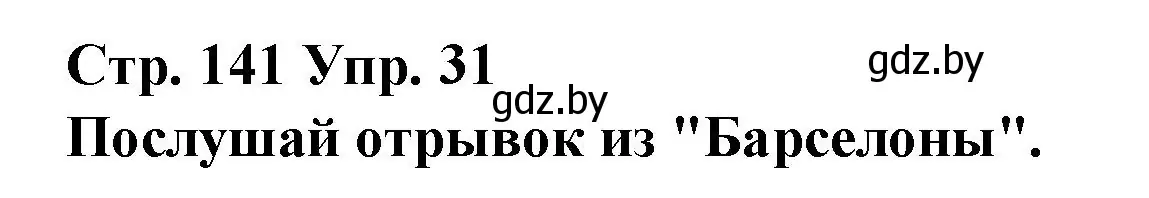 Стр. 141 Упр. 31
gdz.by
gdz.by
Послушай отрывок из "Барселоны".